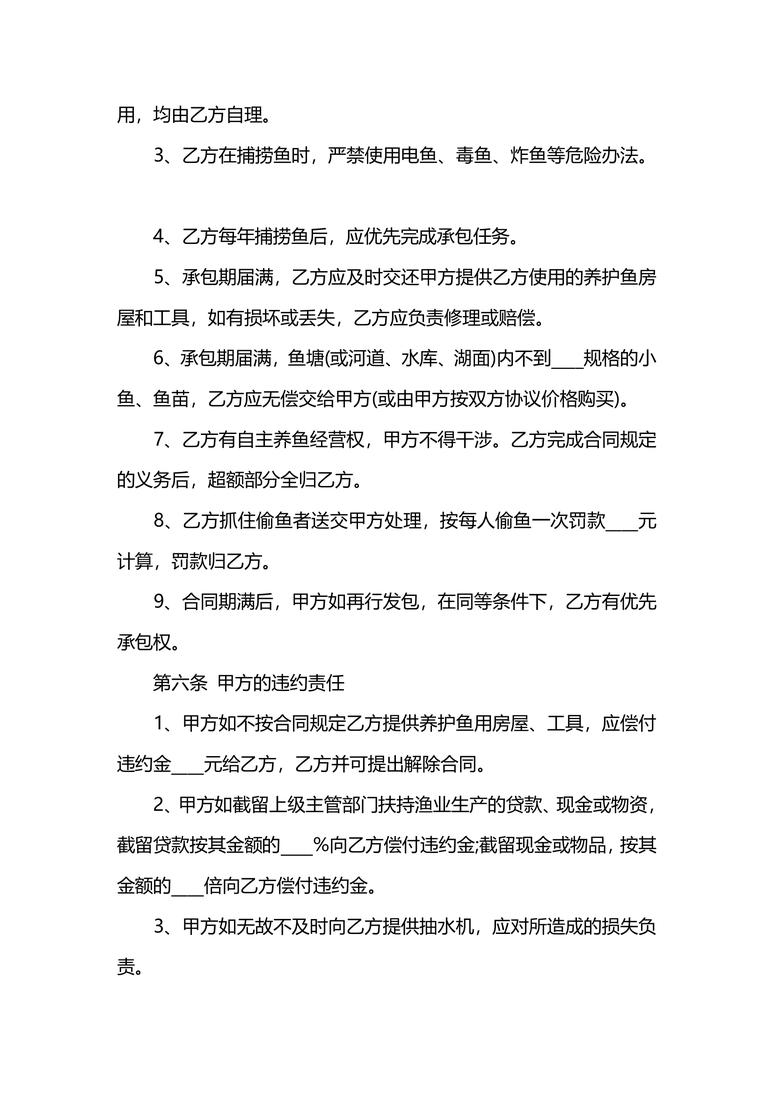 用，均由乙方自理。

3、乙方在捕捞鱼时，严禁使用电鱼、毒鱼、炸鱼等危险办法。

4、乙方每年捕捞鱼后，应优先完成承包任务。

5、承包期届满，乙方应及时交还甲方提供乙方使用的养护鱼房屋和工具，如有损坏或丢失，乙方应负责修理或赔偿。

6、承包期届满，鱼塘(或河道、水库、湖面)内不到____规格的小鱼、鱼苗，乙方应无偿交给甲方(或由甲方按双方协议价格购买)。

7、乙方有自主养鱼经营权，甲方不得干涉。乙方完成合同规定的义务后，超额部分全归乙方。

8、乙方抓住偷鱼者送交甲方处理，按每人偷鱼一次罚款____元计算，罚款归乙方。

9、合同期满后，甲方如再行发包，在同等条件下，乙方有优先承包权。

第六条 甲方的违约责任

1、甲方如不按合同规定乙方提供养护鱼用房屋、工具，应偿付违约金____元给乙方，乙方并可提出解除合同。

2、甲方如截留上级主管部门扶持渔业生产的贷款、现金或物资，截留贷款按其金额的____%向乙方偿付违约金;截留现金或物品，按其金额的____倍向乙方偿付违约金。

3、甲方如无故不及时向乙方提供抽水机，应对所造成的损失负责。